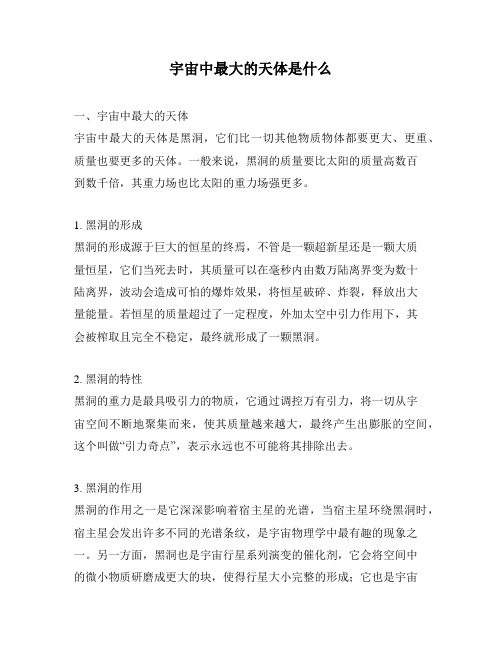 宇宙中最大的天体是什么

一、宇宙中最大的天体
宇宙中最大的天体是黑洞，它们比一切其他物质物体都要更大、更重、质量也要更多的天体。一般来说，黑洞的质量要比太阳的质量高数百到数千倍，其重力场也比太阳的重力场强更多。

1. 黑洞的形成
黑洞的形成源于巨大的恒星的终焉，不管是一颗超新星还是一颗大质量恒星，它们当死去时，其质量可以在毫秒内由数万陆离界变为数十陆离界，波动会造成可怕的爆炸效果，将恒星破碎、炸裂，释放出大量能量。若恒星的质量超过了一定程度，外加太空中引力作用下，其会被榨取且完全不稳定，最终就形成了一颗黑洞。

2. 黑洞的特性
黑洞的重力是最具吸引力的物质，它通过调控万有引力，将一切从宇宙空间不断地聚集而来，使其质量越来越大，最终产生出膨胀的空间，这个叫做“引力奇点”，表示永远也不可能将其排除出去。

3. 黑洞的作用
黑洞的作用之一是它深深影响着宿主星的光谱，当宿主星环绕黑洞时，宿主星会发出许多不同的光谱条纹，是宇宙物理学中最有趣的现象之一。另一方面，黑洞也是宇宙行星系列演变的催化剂，它会将空间中的微小物质研磨成更大的块，使得行星大小完整的形成；它也是宇宙